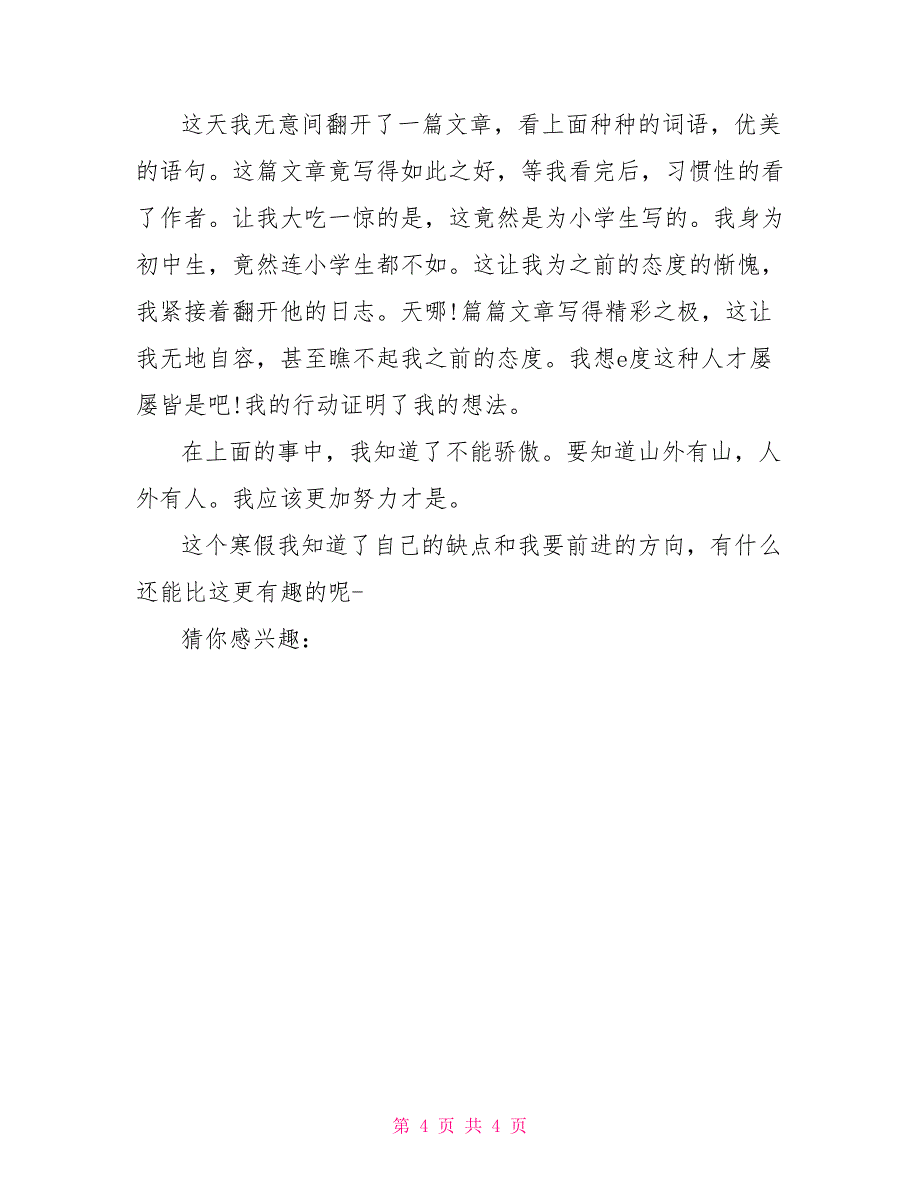 这天我无意间翻开了一篇文章，看上面种种的词语，优美的语句。这篇文章竟写得如此之好，等我看完后，习惯性的看了作者。让我大吃一惊的是，这竟然是为小学生写的。我身为初中生，竟然连小学生都不如。这让我为之前的态度的惭愧，我紧接着翻开他的日志。天哪!篇篇文章写得精彩之极，这让我无地自容，甚至瞧不起我之前的态度。我想e度这种人才屡屡皆是吧!我的行动证明了我的想法。

在上面的事中，我知道了不能骄傲。要知道山外有山，人外有人。我应该更加努力才是。

这个寒假我知道了自己的缺点和我要前进的方向，有什么还能比这更有趣的呢-

猜你感兴趣：

第 4 页 共 4 页